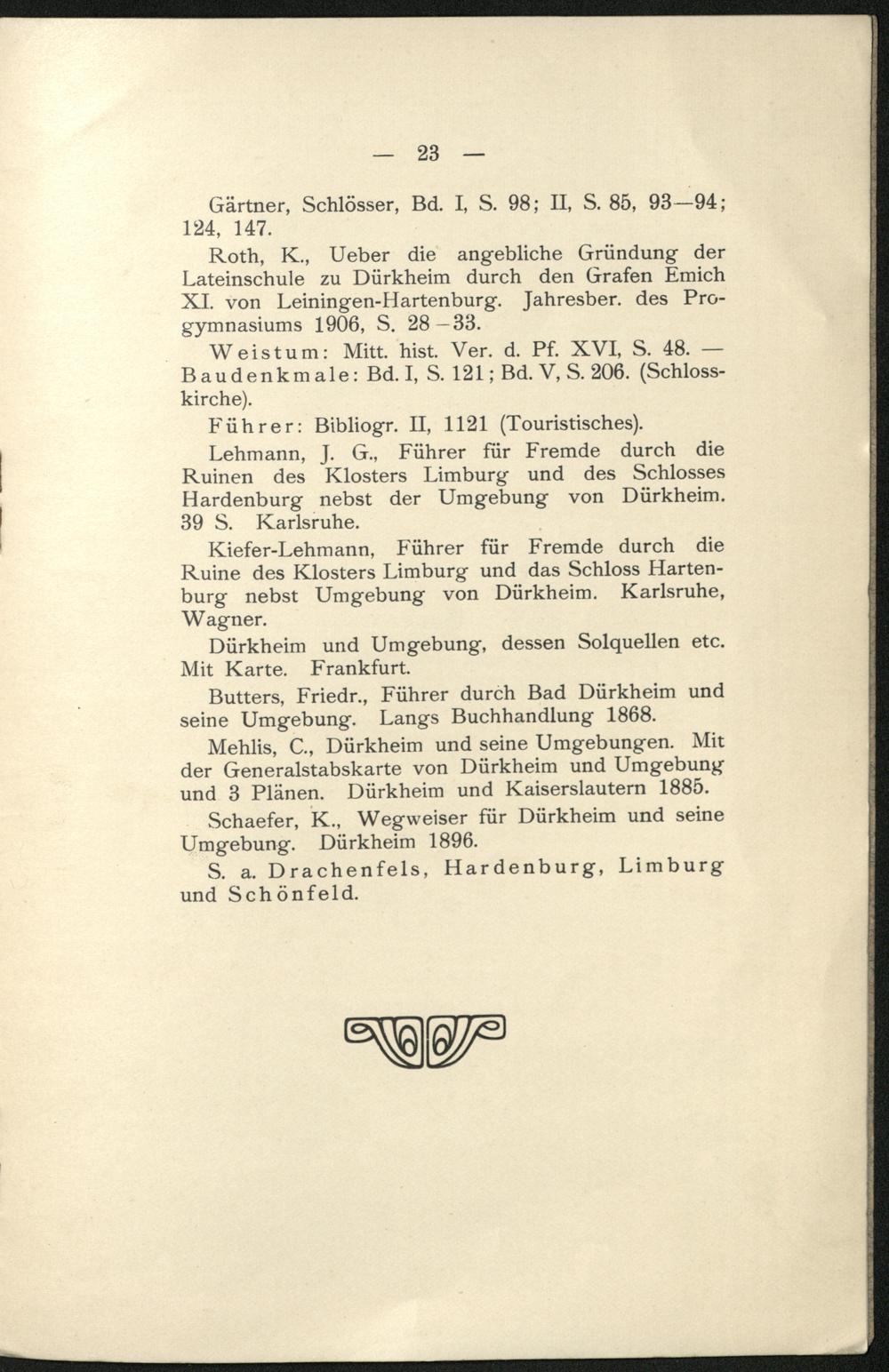 — 23 —

Gärtner, Schlösser, Bd. I, S. 98; II, S. 85, 93—94; 124, 147.

Roth, K., Ueber die angebliche Gründung der Lateinschule zu Dürkheim durch den Grafen Emich XI. von Leiningen-Hartenburg. Jahresber. des Progymnasiums 1906, S. 28–33.

Weistum: Mitt. hist. Ver. d. Pf. XVI, S. 48. — Baudenkmale: Bd. I, S. 121; Bd. V, S. 206. (Schlosskirche).

Führer: Bibliogr. II, 1121 (Touristisches).

Lehmann, J. G., Führer für Fremde durch die Ruinen des Klosters Limburg und des Schlosses Hardenburg nebst der Umgebung von Dürkheim. 39 S. Karlsruhe.

Kiefer-Lehmann, Führer für Fremde durch die Ruine des Klosters Limburg und das Schloss Hartenburg nebst Umgebung von Dürkheim. Karlsruhe, Wagner.

Dürkheim und Umgebung, dessen Solquellen etc. Mit Karte. Frankfurt.

Butters, Friedr., Führer durch Bad Dürkheim und seine Umgebung. Langs Buchhandlung 1868.

Mehlis, C., Dürkheim und seine Umgebungen. Mit der Generalstabskarte von Dürkheim und Umgebung und 3 Plänen. Dürkheim und Kaiserslautern 1885.

Schaefer, K., Wegweiser für Dürkheim und seine Umgebung. Dürkheim 1896.

S. a. Drachenfels, Hardenburg, Limburg und Schönfeld.